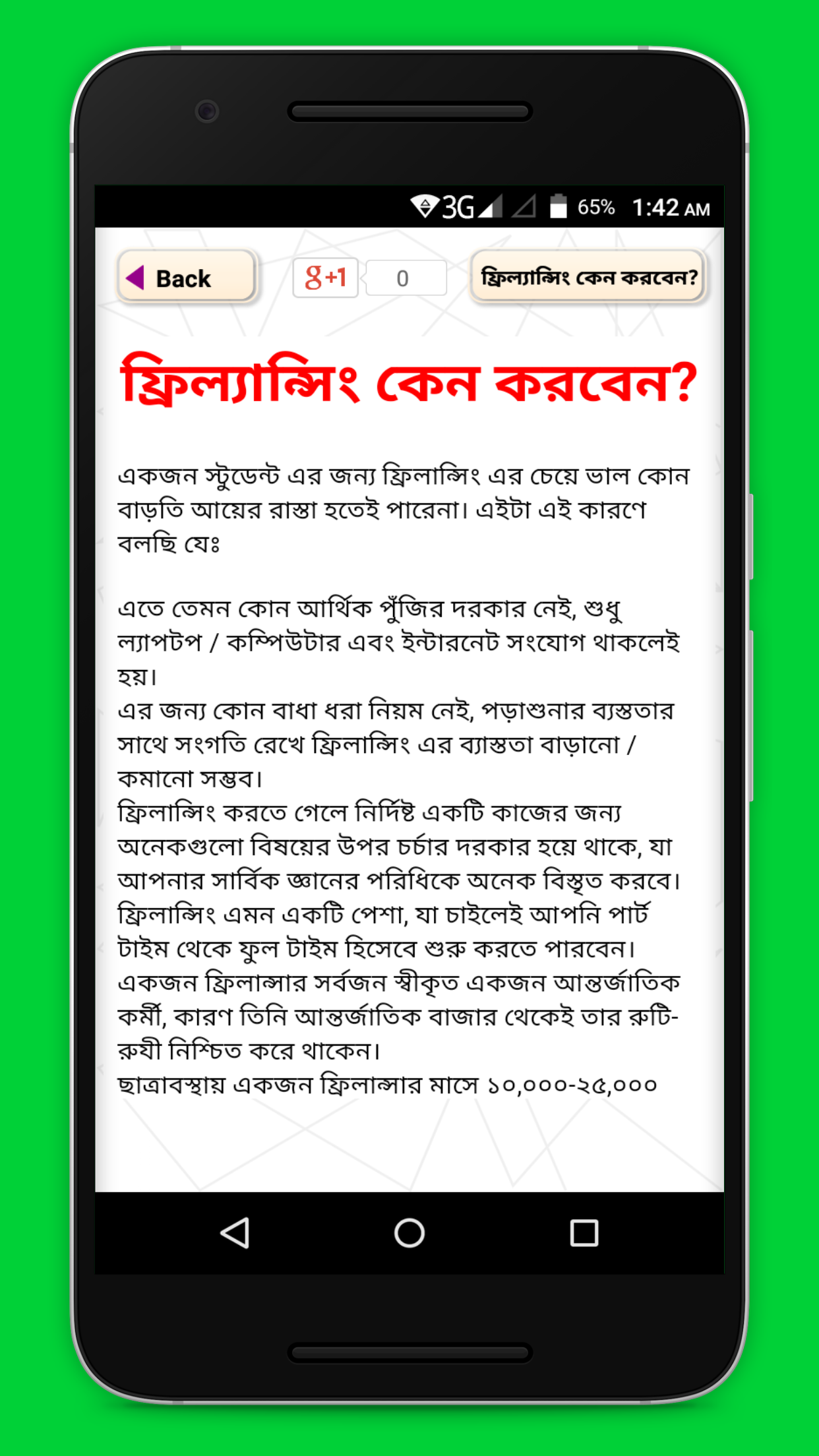 3G 65% 1:42 AM

Back

g+1 0

ফ্রিল্যান্সিং কেন করবেন?

ফ্রিল্যান্সিং কেন করবেন?

একজন স্টুডেন্ট এর জন্য ফ্রিলান্সিং এর চেয়ে ভাল কোন বাড়তি আয়ের রাস্তা হতেই পারেনা। এইটা এই কারণে বলছি যেঃ

এতে তেমন কোন আর্থিক পুঁজির দরকার নেই, শুধু ল্যাপটপ / কম্পিউটার এবং ইন্টারনেট সংযোগ থাকলেই হয়।
এর জন্য কোন বাধা ধরা নিয়ম নেই, পড়াশুনার ব্যস্ততার সাথে সংগতি রেখে ফ্রিলান্সিং এর ব্যাস্ততা বাড়ানো / কমানো সম্ভব।
ফ্রিলান্সিং করতে গেলে নির্দিষ্ট একটি কাজের জন্য অনেকগুলো বিষয়ের উপর চর্চার দরকার হয়ে থাকে, যা আপনার সার্বিক জ্ঞানের পরিধিকে অনেক বিস্তৃত করবে।
ফ্রিলান্সিং এমন একটি পেশা, যা চাইলেই আপনি পার্ট টাইম থেকে ফুল টাইম হিসেবে শুরু করতে পারবেন।
একজন ফ্রিলান্সার সর্বজন স্বীকৃত একজন আন্তর্জাতিক কর্মী, কারণ তিনি আন্তর্জাতিক বাজার থেকেই তার রুটি-রুযী নিশ্চিত করে থাকেন।
ছাত্রাবস্থায় একজন ফ্রিলান্সার মাসে ১০,০০০-২৫,০০০